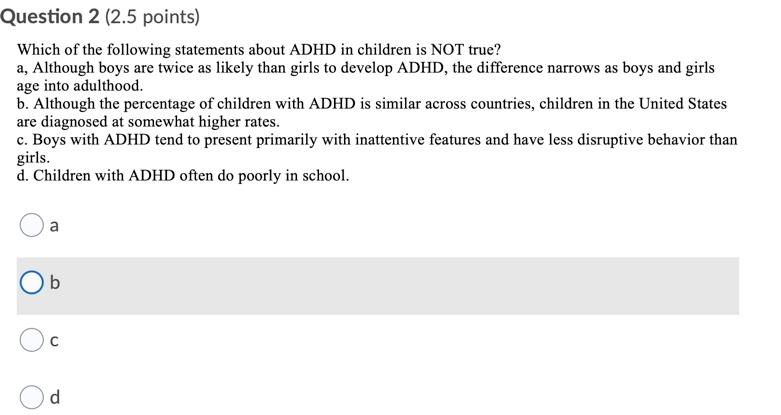 Question 2 (2.5 points)

Which of the following statements about ADHD in children is NOT true?
a, Although boys are twice as likely than girls to develop ADHD, the difference narrows as boys and girls age into adulthood.
b. Although the percentage of children with ADHD is similar across countries, children in the United States are diagnosed at somewhat higher rates.
c. Boys with ADHD tend to present primarily with inattentive features and have less disruptive behavior than girls.
d. Children with ADHD often do poorly in school.

a

b

c

d